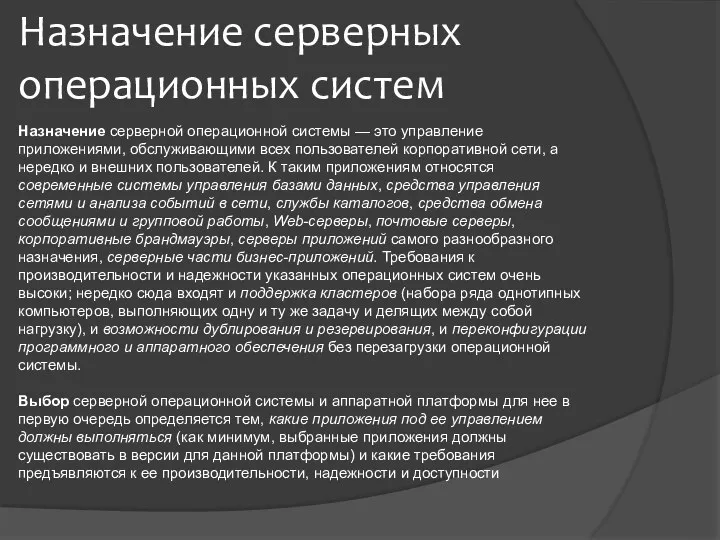 Назначение серверных операционных систем

Назначение серверной операционной системы — это управление приложениями, обслуживающими всех пользователей корпоративной сети, а нередко и внешних пользователей. К таким приложениям относятся современные системы управления базами данных, средства управления сетями и анализа событий в сети, службы каталогов, средства обмена сообщениями и групповой работы, Web-серверы, почтовые серверы, корпоративные брандмауэры, серверы приложений самого разнообразного назначения, серверные части бизнес-приложений. Требования к производительности и надежности указанных операционных систем очень высоки; нередко сюда входят и поддержка кластеров (набора ряда однотипных компьютеров, выполняющих одну и ту же задачу и делящих между собой нагрузку), и возможности дублирования и резервирования, и переконфигурации программного и аппаратного обеспечения без перезагрузки операционной системы.

Выбор серверной операционной системы и аппаратной платформы для нее в первую очередь определяется тем, какие приложения под ее управлением должны выполняться (как минимум, выбранные приложения должны существовать в версии для данной платформы) и какие требования предъявляются к ее производительности, надежности и доступности